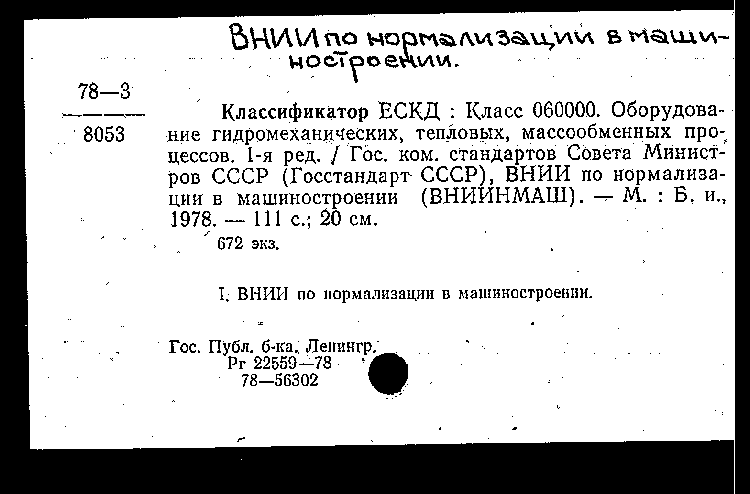 ВНИИ по нормализации в машиностроении.

78—3
8053

Классификатор ЕСКД : Класс 060000. Оборудование гидромеханических, тепловых, массообменных процессов. 1-я ред. / Гос. ком. стандартов Совета Министров СССР (Госстандарт СССР), ВНИИ по нормализации в машиностроении (ВНИИНМАШ). — М. : Б. и., 1978. — 111 с.; 20 см.

672 экз.

I. ВНИИ по нормализации в машиностроении.

Гос. Публ. б-ка. Ленингр.
Рг 22559—78
78—56302